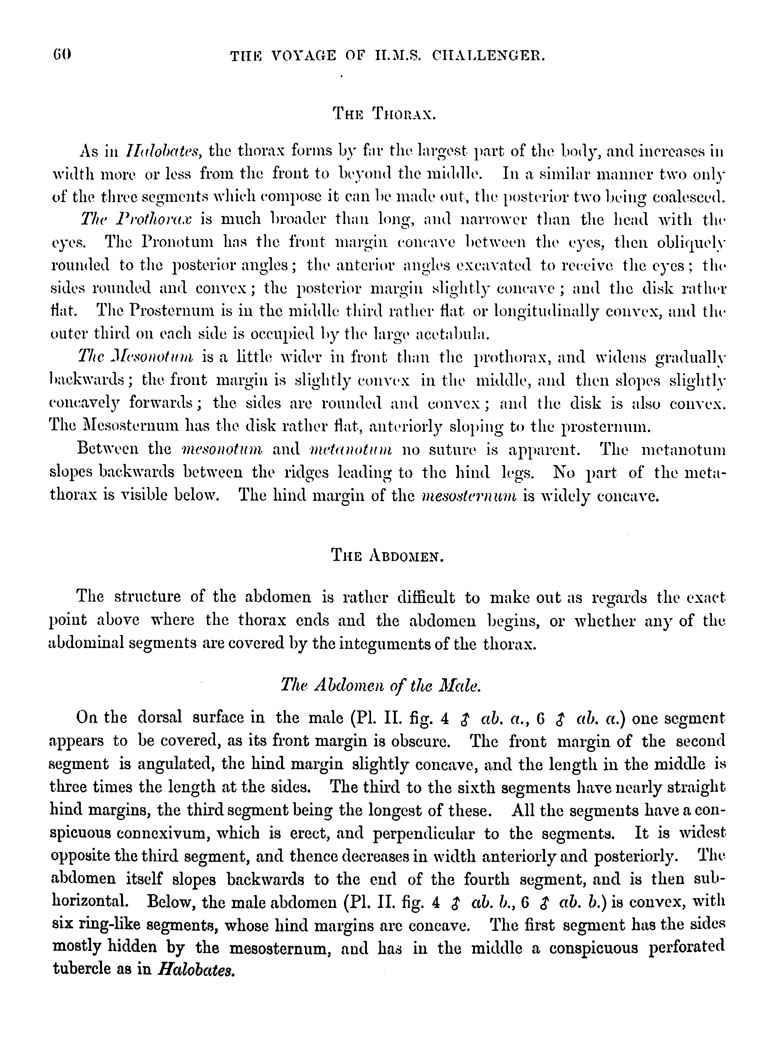 60 THE VOYAGE OF H.M.S. CHALLENGER.

THE THORAX.

As in Halobates, the thorax forms by far the largest part of the body, and increases in width more or less from the front to beyond the middle. In a similar manner two only of the three segments which compose it can be made out, the posterior two being coalesced.

The Prothorax is much broader than long, and narrower than the head with the eyes. The Pronotum has the front margin concave between the eyes, then obliquely rounded to the posterior angles; the anterior angles excavated to receive the eyes; the sides rounded and convex; the posterior margin slightly concave; and the disk rather flat. The Prosternum is in the middle third rather flat or longitudinally convex, and the outer third on each side is occupied by the large acetabula.

The Mesonotum is a little wider in front than the prothorax, and widens gradually backwards; the front margin is slightly convex in the middle, and then slopes slightly concavely forwards; the sides are rounded and convex; and the disk is also convex. The Mesosternum has the disk rather flat, anteriorly sloping to the prosternum.

Between the mesonotum and metanotum no suture is apparent. The metanotum slopes backwards between the ridges leading to the hind legs. No part of the metathorax is visible below. The hind margin of the mesosternum is widely concave.

THE ABDOMEN.

The structure of the abdomen is rather difficult to make out as regards the exact point above where the thorax ends and the abdomen begins, or whether any of the abdominal segments are covered by the integuments of the thorax.

The Abdomen of the Male.

On the dorsal surface in the male (Pl. II. fig. 4 ♂ ab. a., 6 ♂ ab. a.) one segment appears to be covered, as its front margin is obscure. The front margin of the second segment is angulated, the hind margin slightly concave, and the length in the middle is three times the length at the sides. The third to the sixth segments have nearly straight hind margins, the third segment being the longest of these. All the segments have a conspicuous connexivum, which is erect, and perpendicular to the segments. It is widest opposite the third segment, and thence decreases in width anteriorly and posteriorly. The abdomen itself slopes backwards to the end of the fourth segment, and is then subhorizontal. Below, the male abdomen (Pl. II. fig. 4 ♂ ab. b., 6 ♂ ab. b.) is convex, with six ring-like segments, whose hind margins are concave. The first segment has the sides mostly hidden by the mesosternum, and has in the middle a conspicuous perforated tubercle as in Halobates.